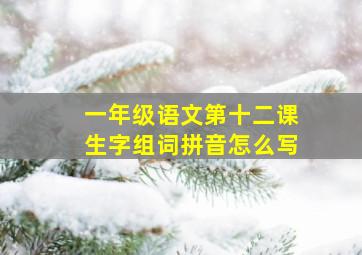 一年级语文第十二课
生字组词拼音怎么写